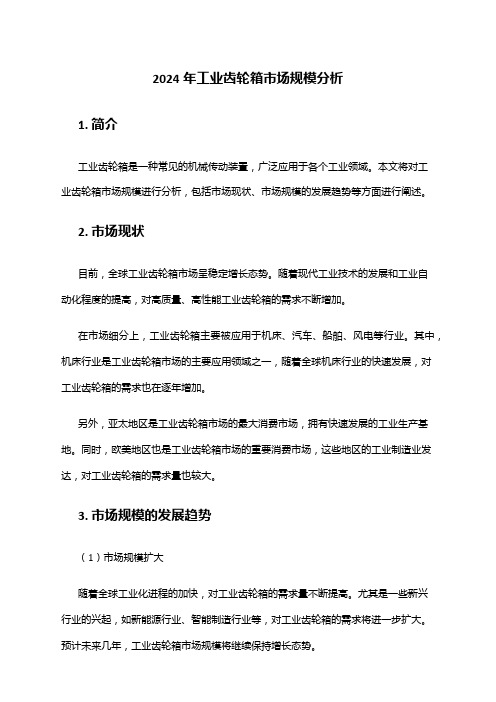 2024 年工业齿轮箱市场规模分析

1. 简介

工业齿轮箱是一种常见的机械传动装置，广泛应用于各个工业领域。本文将对工业齿轮箱市场规模进行分析，包括市场现状、市场规模的发展趋势等方面进行阐述。

2. 市场现状

目前，全球工业齿轮箱市场呈稳定增长态势。随着现代工业技术的发展和工业自动化程度的提高，对高质量、高性能工业齿轮箱的需求不断增加。

在市场细分上，工业齿轮箱主要被应用于机床、汽车、船舶、风电等行业。其中，机床行业是工业齿轮箱市场的主要应用领域之一，随着全球机床行业的快速发展，对工业齿轮箱的需求也在逐年增加。

另外，亚太地区是工业齿轮箱市场的最大消费市场，拥有快速发展的工业生产基地。同时，欧美地区也是工业齿轮箱市场的重要消费市场，这些地区的工业制造业发达，对工业齿轮箱的需求量也较大。

3. 市场规模的发展趋势

（1）市场规模扩大

随着全球工业化进程的加快，对工业齿轮箱的需求量不断提高。尤其是一些新兴行业的兴起，如新能源行业、智能制造行业等，对工业齿轮箱的需求将进一步扩大。预计未来几年，工业齿轮箱市场规模将继续保持增长态势。